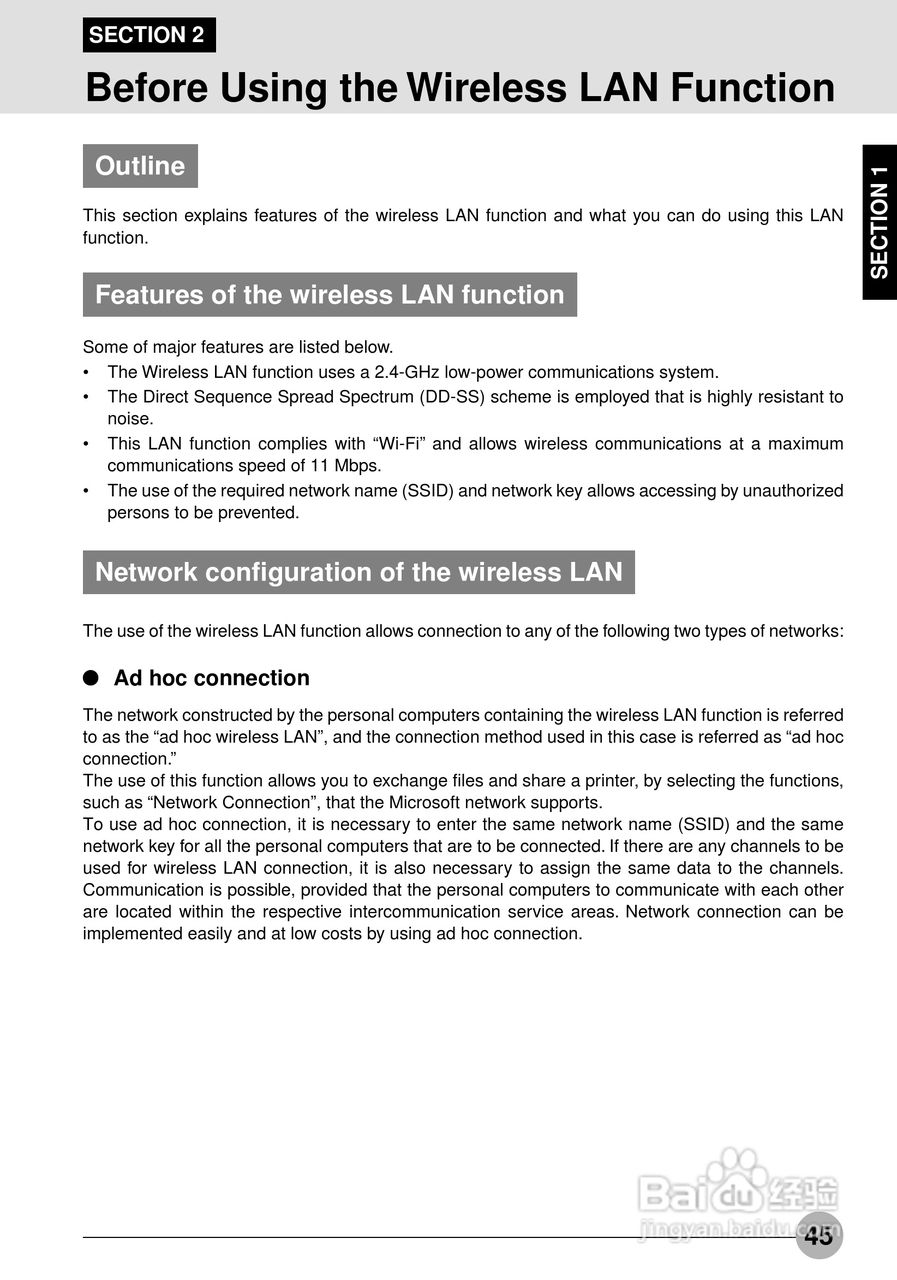 SECTION 2

Before Using the Wireless LAN Function

SECTION 1

Outline

This section explains features of the wireless LAN function and what you can do using this LAN function.

Features of the wireless LAN function

Some of major features are listed below.
• The Wireless LAN function uses a 2.4-GHz low-power communications system.
• The Direct Sequence Spread Spectrum (DD-SS) scheme is employed that is highly resistant to noise.
• This LAN function complies with “Wi-Fi” and allows wireless communications at a maximum communications speed of 11 Mbps.
• The use of the required network name (SSID) and network key allows accessing by unauthorized persons to be prevented.

Network configuration of the wireless LAN

The use of the wireless LAN function allows connection to any of the following two types of networks:

● Ad hoc connection

The network constructed by the personal computers containing the wireless LAN function is referred to as the “ad hoc wireless LAN”, and the connection method used in this case is referred as “ad hoc connection.”
The use of this function allows you to exchange files and share a printer, by selecting the functions, such as “Network Connection”, that the Microsoft network supports.
To use ad hoc connection, it is necessary to enter the same network name (SSID) and the same network key for all the personal computers that are to be connected. If there are any channels to be used for wireless LAN connection, it is also necessary to assign the same data to the channels. Communication is possible, provided that the personal computers to communicate with each other are located within the respective intercommunication service areas. Network connection can be implemented easily and at low costs by using ad hoc connection.

Baidu 经验
jingyan.baidu.com

45